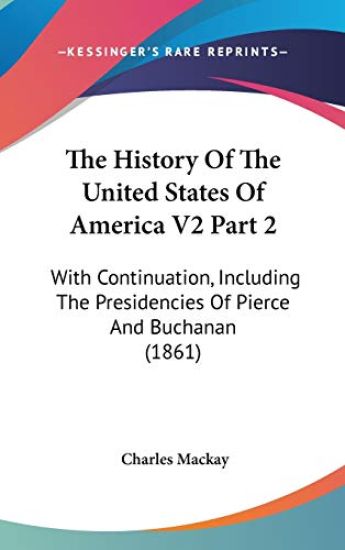 —KESSINGER'S RARE REPRINTS—

The History Of The United States Of America V2 Part 2

With Continuation, Including The Presidencies Of Pierce And Buchanan (1861)

Charles Mackay